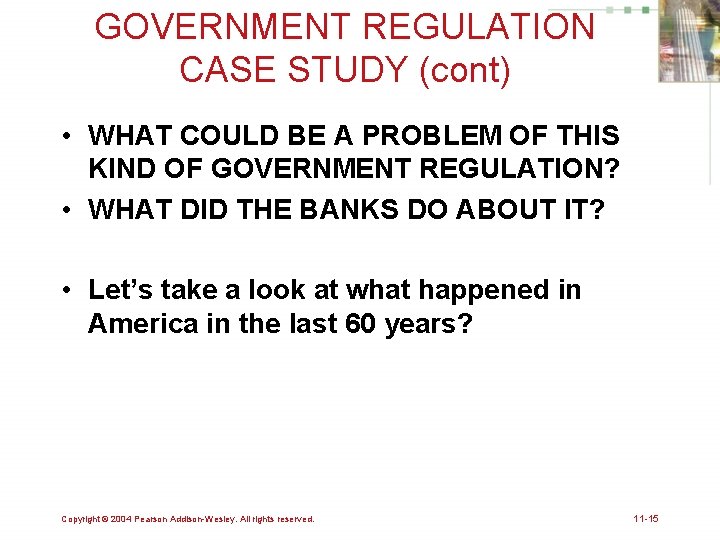 GOVERNMENT REGULATION CASE STUDY (cont)

• WHAT COULD BE A PROBLEM OF THIS KIND OF GOVERNMENT REGULATION?

• WHAT DID THE BANKS DO ABOUT IT?

• Let's take a look at what happened in America in the last 60 years?

Copyright © 2004 Pearson Addison-Wesley. All rights reserved.

11-15